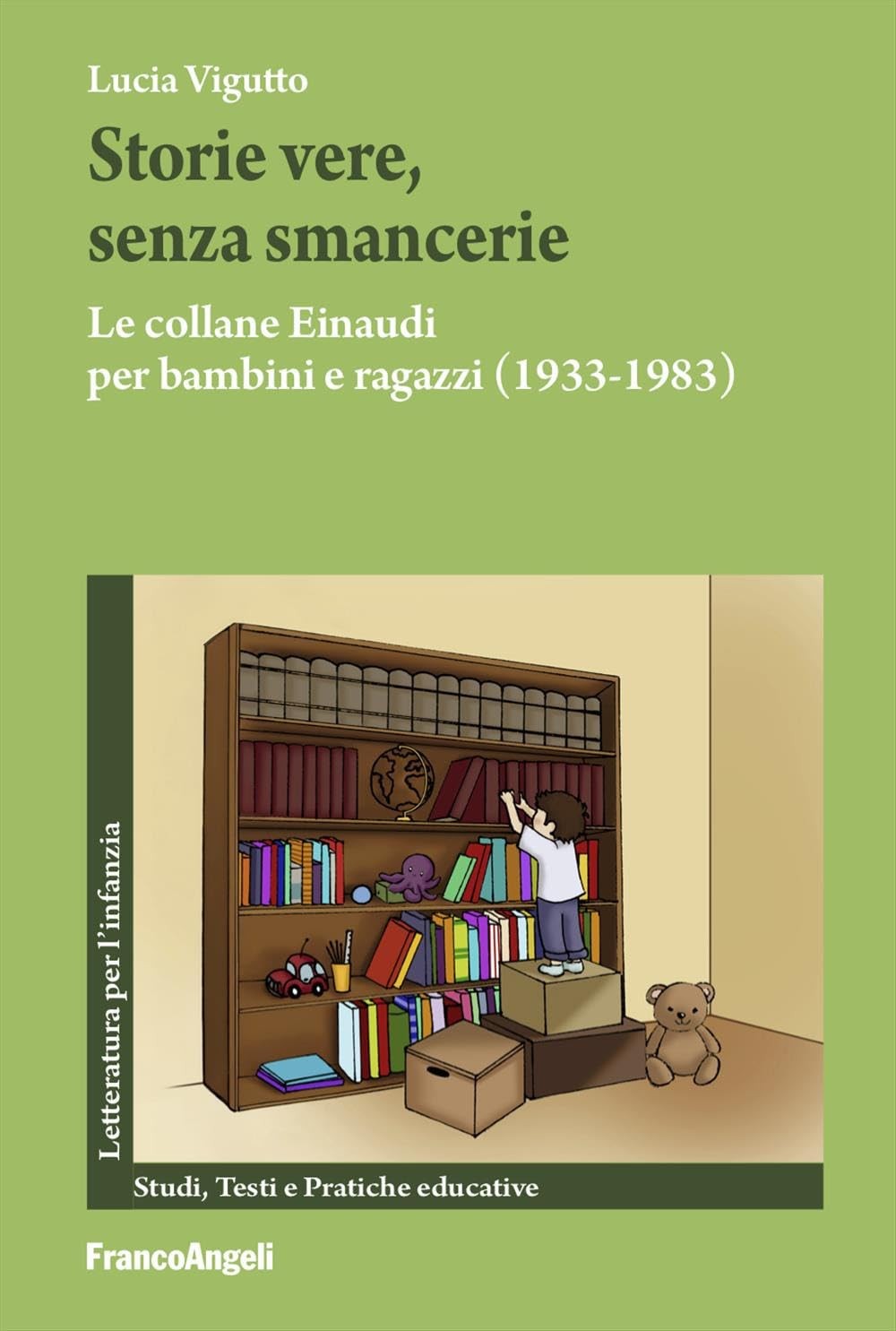 Lucia Vigutto

Storie vere, senza smancerie

Le collane Einaudi per bambini e ragazzi (1933-1983)

Letteratura per l'infanzia

Studi, Testi e Pratiche educative

FrancoAngeli